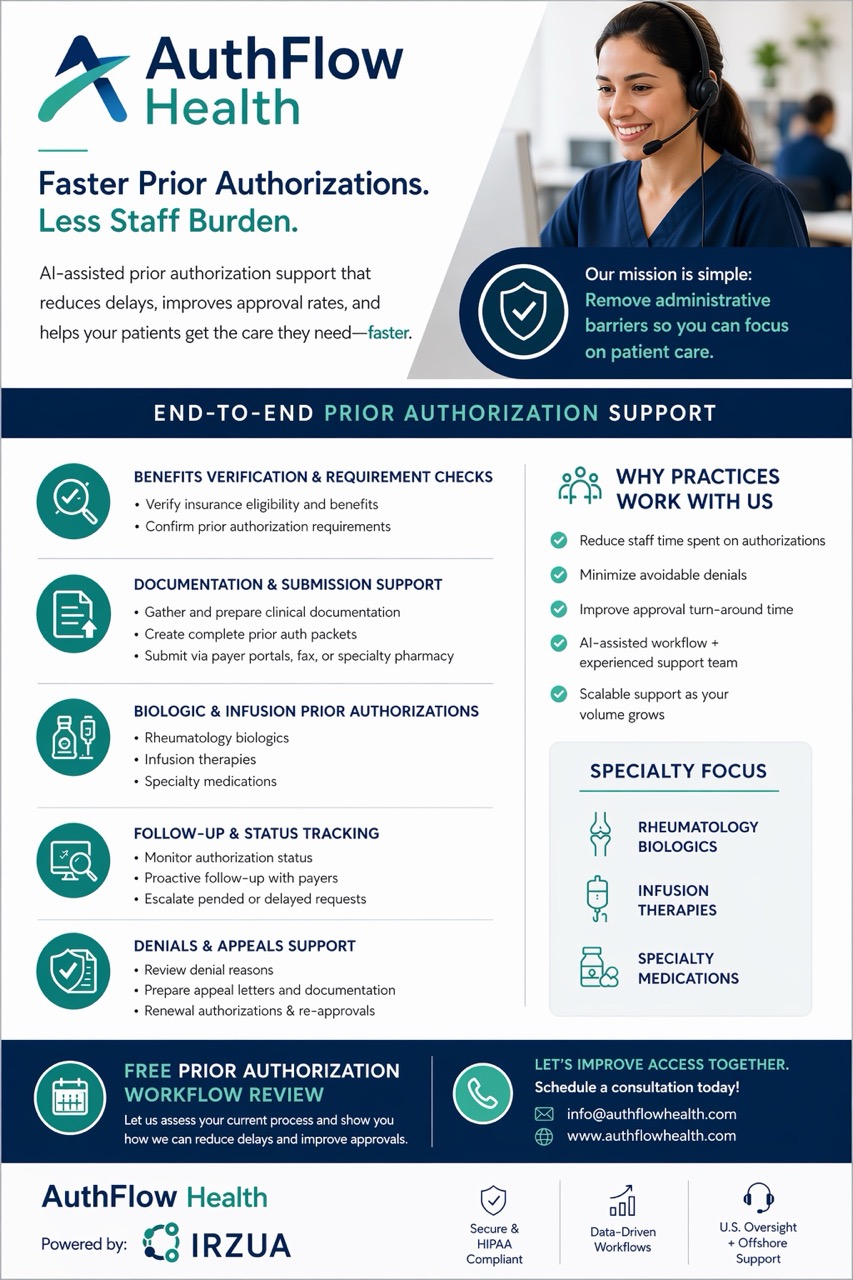 AuthFlow Health

Faster Prior Authorizations. Less Staff Burden.

AI-assisted prior authorization support that reduces delays, improves approval rates, and helps your patients get the care they need—faster.

Our mission is simple: Remove administrative barriers so you can focus on patient care.

END-TO-END PRIOR AUTHORIZATION SUPPORT

BENEFITS VERIFICATION & REQUIREMENT CHECKS
• Verify insurance eligibility and benefits
• Confirm prior authorization requirements

DOCUMENTATION & SUBMISSION SUPPORT
• Gather and prepare clinical documentation
• Create complete prior auth packets
• Submit via payer portals, fax, or specialty pharmacy

BIOLOGIC & INFUSION PRIOR AUTHORIZATIONS
• Rheumatology biologics
• Infusion therapies
• Specialty medications

FOLLOW-UP & STATUS TRACKING
• Monitor authorization status
• Proactive follow-up with payers
• Escalate pended or delayed requests

DENIALS & APPEALS SUPPORT
• Review denial reasons
• Prepare appeal letters and documentation
• Renewal authorizations & re-approvals

WHY PRACTICES WORK WITH US

Reduce staff time spent on authorizations
Minimize avoidable denials
Improve approval turn-around time
AI-assisted workflow + experienced support team
Scalable support as your volume grows

SPECIALTY FOCUS

RHEUMATOLOGY BIOLOGICS
INFUSION THERAPIES
SPECIALTY MEDICATIONS

FREE PRIOR AUTHORIZATION WORKFLOW REVIEW
Let us assess your current process and show you how we can reduce delays and improve approvals.

LET'S IMPROVE ACCESS TOGETHER.
Schedule a consultation today!
info@authflowhealth.com
www.authflowhealth.com

AuthFlow Health
Powered by: IRZUA

Secure & HIPAA Compliant
Data-Driven Workflows
U.S. Oversight + Offshore Support